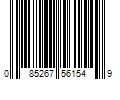 0 85267 56154 9